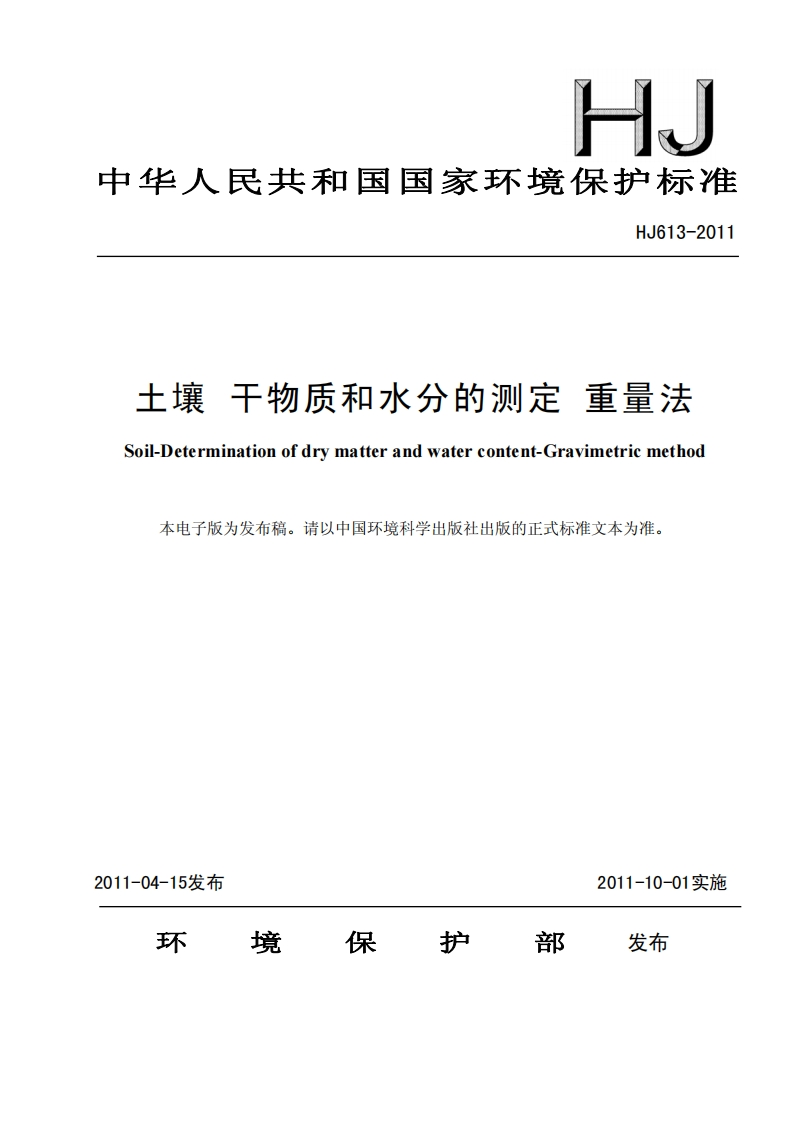 HJ

中华人民共和国国家环境保护标准

HJ613-2011

土壤 干物质和水分的测定 重量法

Soil-Determination of dry matter and water content-Gravimetric method

本电子版为发布稿。请以中国环境科学出版社出版的正式标准文本为准。

2011-04-15发布

2011-10-01实施

环 境 保 护 部 发布